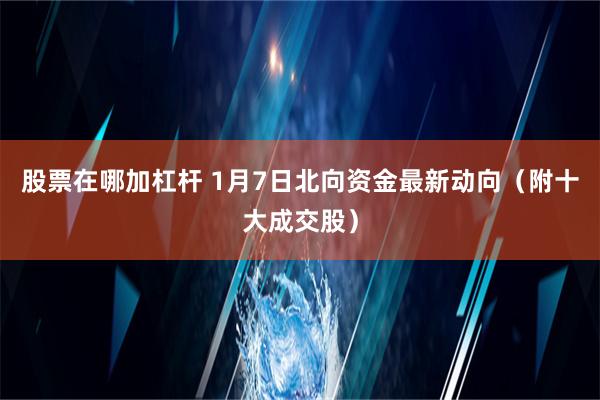 股票在哪加杠杆 1月7日北向资金最新动向（附十大成交股）